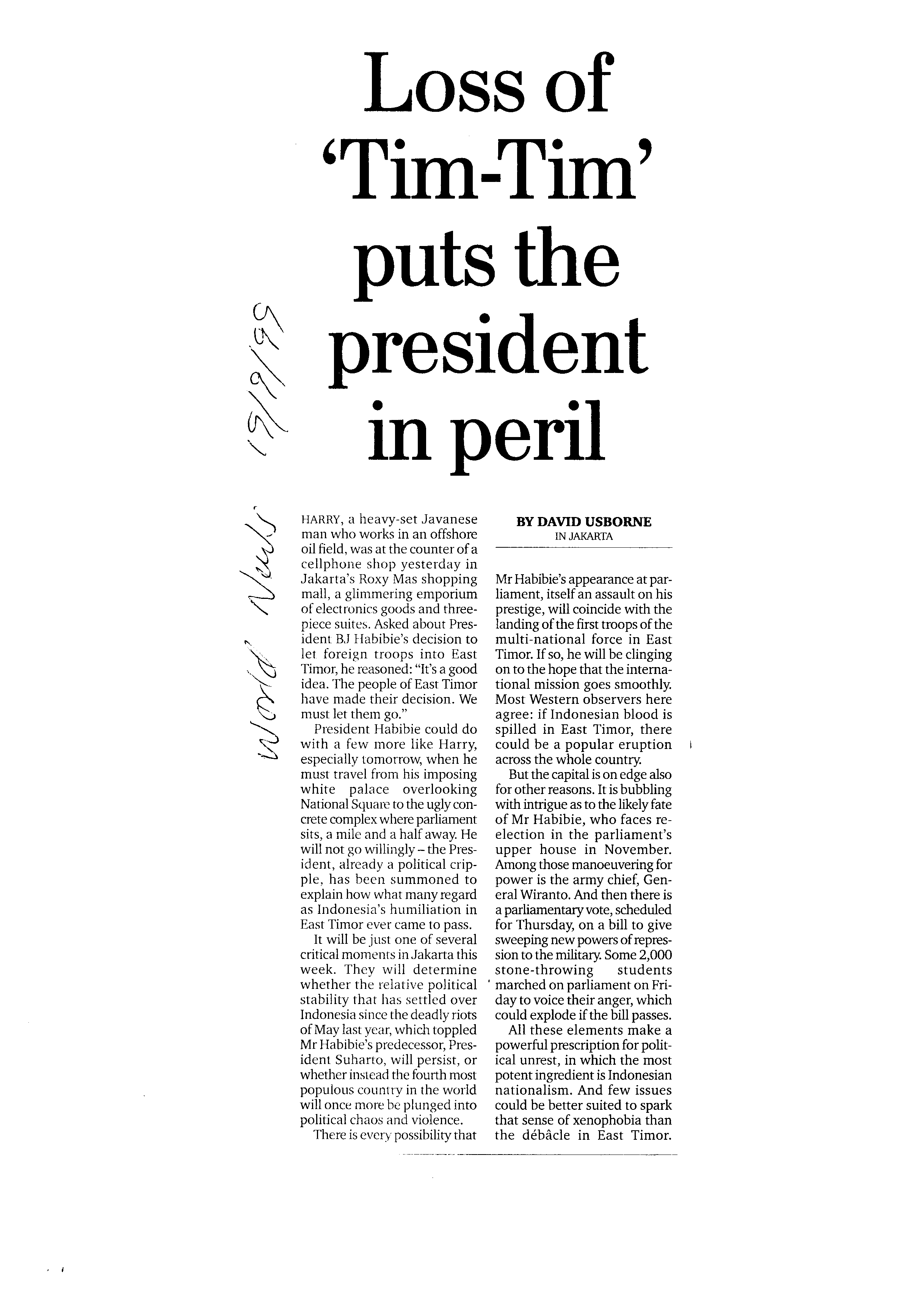 Loss of 'Tim-Tim' puts the president in peril

World News 19/9/99

HARRY, a heavy-set Javanese man who works in an offshore oil field, was at the counter of a cellphone shop yesterday in Jakarta's Roxy Mas shopping mall, a glimmering emporium of electronics goods and three-piece suites. Asked about President BJ Habibie's decision to let foreign troops into East Timor, he reasoned: "It's a good idea. The people of East Timor have made their decision. We must let them go."

President Habibie could do with a few more like Harry, especially tomorrow, when he must travel from his imposing white palace overlooking National Square to the ugly concrete complex where parliament sits, a mile and a half away. He will not go willingly – the President, already a political cripple, has been summoned to explain how what many regard as Indonesia's humiliation in East Timor ever came to pass.

It will be just one of several critical moments in Jakarta this week. They will determine whether the relative political stability that has settled over Indonesia since the deadly riots of May last year, which toppled Mr Habibie's predecessor, President Suharto, will persist, or whether instead the fourth most populous country in the world will once more be plunged into political chaos and violence.

There is every possibility that

BY DAVID USBORNE
IN JAKARTA

Mr Habibie's appearance at parliament, itself an assault on his prestige, will coincide with the landing of the first troops of the multi-national force in East Timor. If so, he will be clinging on to the hope that the international mission goes smoothly. Most Western observers here agree: if Indonesian blood is spilled in East Timor, there could be a popular eruption across the whole country.

But the capital is on edge also for other reasons. It is bubbling with intrigue as to the likely fate of Mr Habibie, who faces re-election in the parliament's upper house in November. Among those manoeuvering for power is the army chief, General Wiranto. And then there is a parliamentary vote, scheduled for Thursday, on a bill to give sweeping new powers of repression to the military. Some 2,000 stone-throwing students marched on parliament on Friday to voice their anger, which could explode if the bill passes.

All these elements make a powerful prescription for political unrest, in which the most potent ingredient is Indonesian nationalism. And few issues could be better suited to spark that sense of xenophobia than the débâcle in East Timor.